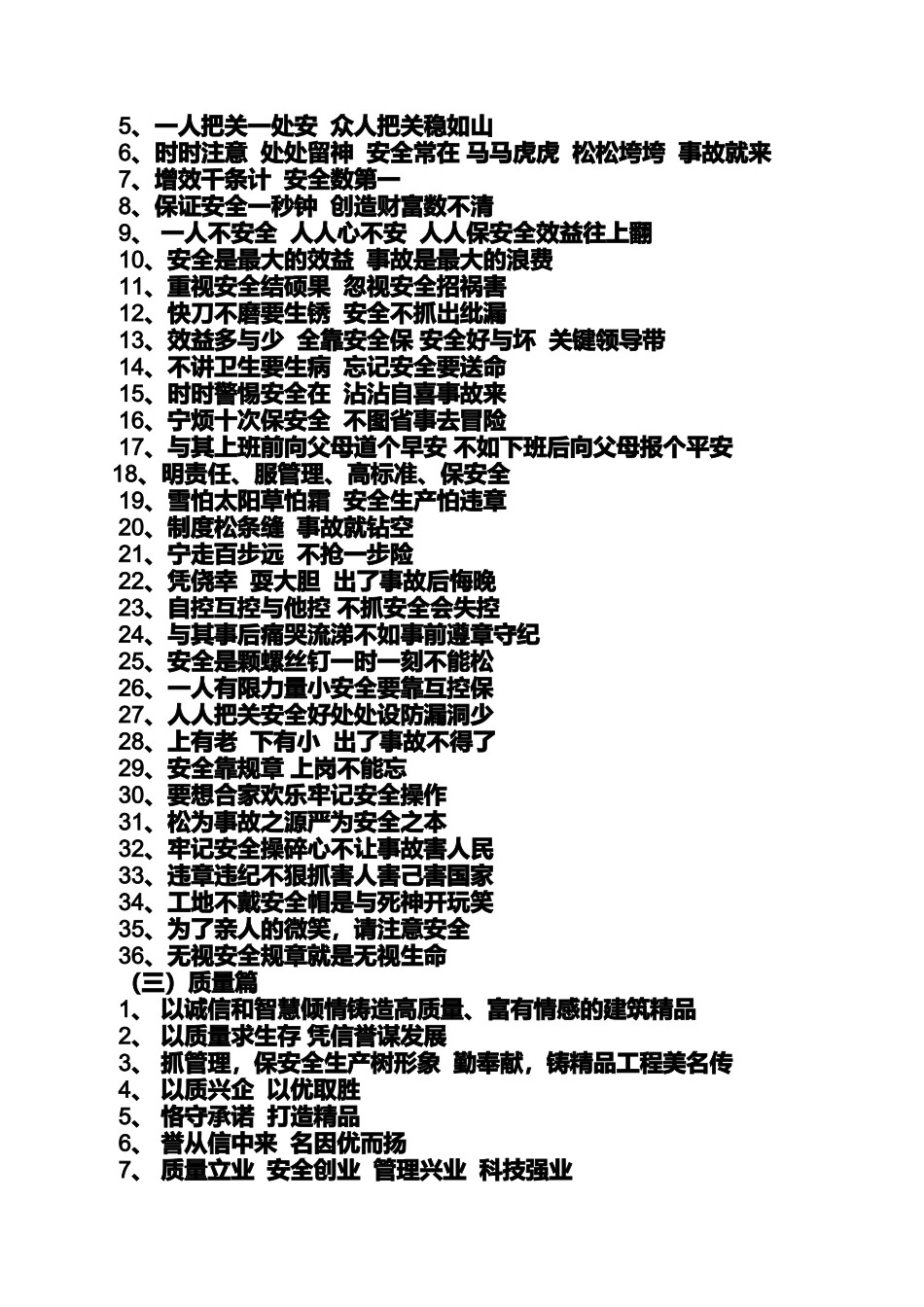 5、一人把关一处安 众人把关稳如山
6、时时注意 处处留神 安全常在 马马虎虎 松松垮垮 事故就来
7、增效千条计 安全数第一
8、保证安全一秒钟 创造财富数不清
9、 一人不安全 人人心不安 人人保安全效益往上翻
10、安全是最大的效益 事故是最大的浪费
11、重视安全结硕果 忽视安全招祸害
12、快刀不磨要生锈 安全不抓出纰漏
13、效益多与少 全靠安全保 安全好与坏 关键领导带
14、不讲卫生要生病 忘记安全要送命
15、时时警惕安全在 沾沾自喜事故来
16、宁烦十次保安全 不图省事去冒险
17、与其上班前向父母道个早安 不如下班后向父母报个平安
18、明责任、服管理、高标准、保安全
19、雪怕太阳草怕霜 安全生产怕违章
20、制度松条缝 事故就钻空
21、宁走百步远 不抢一步险
22、凭侥幸 耍大胆 出了事故后悔晚
23、自控互控与他控 不抓安全会失控
24、与其事后痛哭流涕不如事前遵章守纪
25、安全是颗螺丝钉一时一刻不能松
26、一人有限力量小安全要靠互控保
27、人人把关安全好处处设防漏洞少
28、上有老 下有小 出了事故不得了
29、安全靠规章 上岗不能忘
30、要想合家欢乐牢记安全操作
31、松为事故之源严为安全之本
32、牢记安全操碎心不让事故害人民
33、违章违纪不狠抓害人害己害国家
34、工地不戴安全帽是与死神开玩笑
35、为了亲人的微笑，请注意安全
36、无视安全规章就是无视生命
（三）质量篇
1、 以诚信和智慧倾情铸造高质量、富有情感的建筑精品
2、 以质量求生存 凭信誉谋发展
3、 抓管理，保安全生产树形象 勤奉献，铸精品工程美名传
4、 以质兴企 以优取胜
5、 恪守承诺 打造精品
6、 誉从信中来 名因优而扬
7、 质量立业 安全创业 管理兴业 科技强业